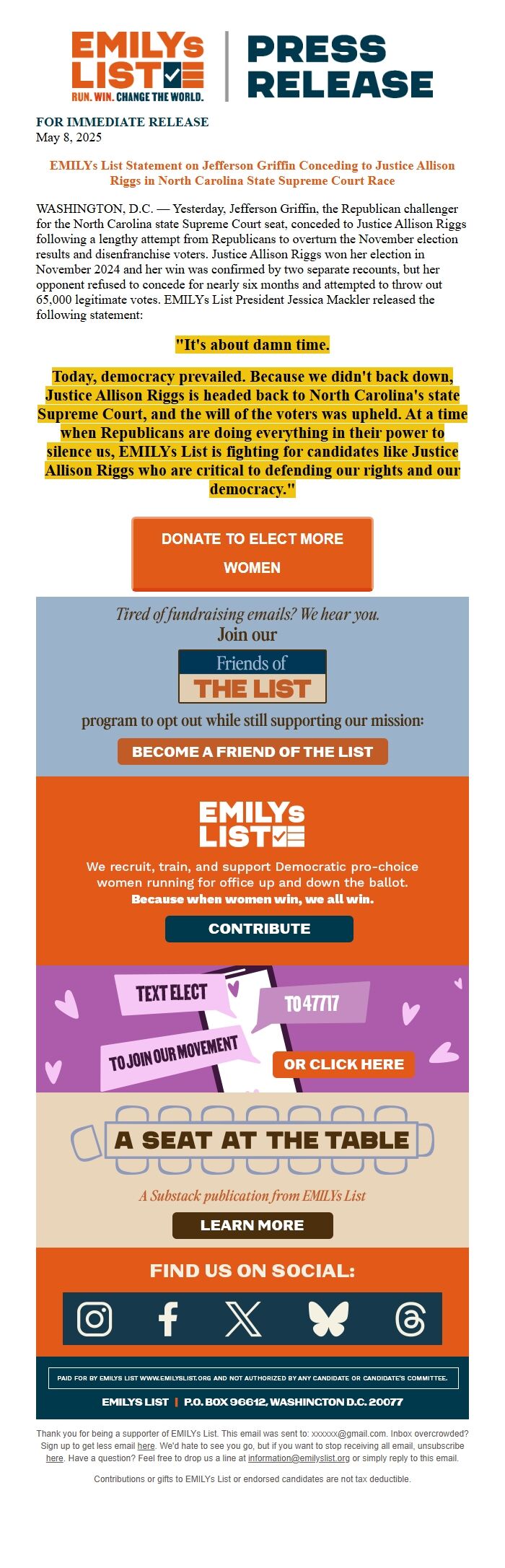 EMILYs LIST
RUN. WIN. CHANGE THE WORLD.

PRESS RELEASE

FOR IMMEDIATE RELEASE
May 8, 2025

EMILYs List Statement on Jefferson Griffin Conceding to Justice Allison Riggs in North Carolina State Supreme Court Race

WASHINGTON, D.C. — Yesterday, Jefferson Griffin, the Republican challenger for the North Carolina state Supreme Court seat, conceded to Justice Allison Riggs following a lengthy attempt from Republicans to overturn the November election results and disenfranchise voters. Justice Allison Riggs won her election in November 2024 and her win was confirmed by two separate recounts, but her opponent refused to concede for nearly six months and attempted to throw out 65,000 legitimate votes. EMILYs List President Jessica Mackler released the following statement:

"It's about damn time.

Today, democracy prevailed. Because we didn't back down, Justice Allison Riggs is headed back to North Carolina's state Supreme Court, and the will of the voters was upheld. At a time when Republicans are doing everything in their power to silence us, EMILYs List is fighting for candidates like Justice Allison Riggs who are critical to defending our rights and our democracy."

DONATE TO ELECT MORE WOMEN

Tired of fundraising emails? We hear you.
Join our
Friends of
THE LIST
program to opt out while still supporting our mission:

BECOME A FRIEND OF THE LIST

EMILYs LIST

We recruit, train, and support Democratic pro-choice women running for office up and down the ballot.
Because when women win, we all win.

CONTRIBUTE

TEXT ELECT
TO 47717
TO JOIN OUR MOVEMENT
OR CLICK HERE

A SEAT AT THE TABLE
A Substack publication from EMILYs List
LEARN MORE

FIND US ON SOCIAL:

PAID FOR BY EMILYS LIST WWW.EMILYSLIST.ORG AND NOT AUTHORIZED BY ANY CANDIDATE OR CANDIDATE'S COMMITTEE.

EMILYS LIST | P.O. BOX 96612, WASHINGTON D.C. 20077

Thank you for being a supporter of EMILYs List. This email was sent to: xxxxxx@gmail.com. Inbox overcrowded? Sign up to get less email here. We'd hate to see you go, but if you want to stop receiving all email, unsubscribe here. Have a question? Feel free to drop us a line at information@emilyslist.org or simply reply to this email.

Contributions or gifts to EMILYs List or endorsed candidates are not tax deductible.